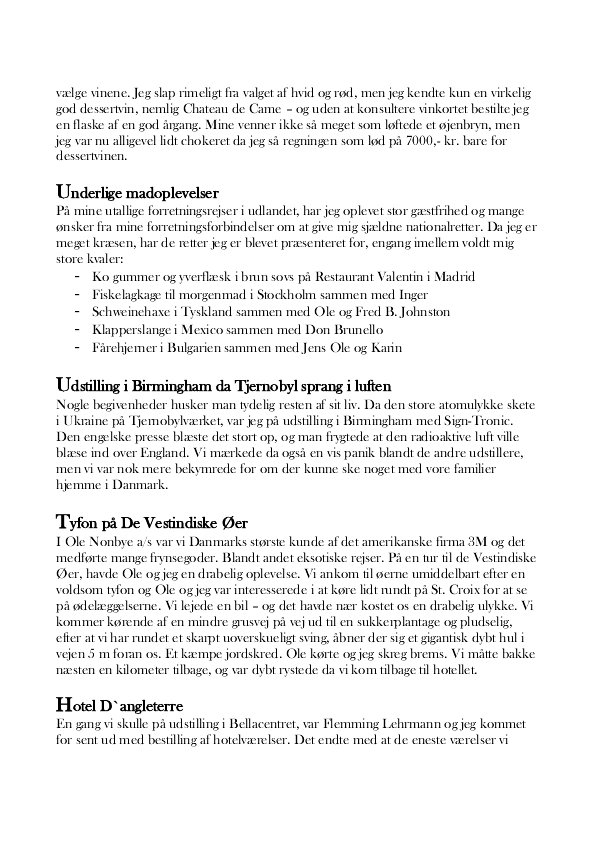 vælge vinene. Jeg slap rimeligt fra valget af hvid og rød, men jeg kendte kun en virkelig god dessertvin, nemlig Chateau de Came – og uden at konsultere vinkortet bestilte jeg en flaske af en god årgang. Mine venner ikke så meget som løftede et øjenbryn, men jeg var nu alligevel lidt chokeret da jeg så regningen som lød på 7000,- kr. bare for dessertvinen.

Underlige madoplevelser
På mine utallige forretningsrejser i udlandet, har jeg oplevet stor gæstfrihed og mange ønsker fra mine forretningsforbindelser om at give mig sjældne nationalretter. Da jeg er meget kræsen, har de retter jeg er blevet præsenteret for, engang imellem voldt mig store kvaler:
- Ko gummer og yverflæsk i brun sovs på Restaurant Valentin i Madrid
- Fiskelagkage til morgenmad i Stockholm sammen med Inger
- Schweinehaxe i Tyskland sammen med Ole og Fred B. Johnston
- Klapperslange i Mexico sammen med Don Brunello
- Fårehjerner i Bulgarien sammen med Jens Ole og Karin

Udstilling i Birmingham da Tjernobyl sprang i luften
Nogle begivenheder husker man tydelig resten af sit liv. Da den store atomulykke skete i Ukraine på Tjernobylværket, var jeg på udstilling i Birmingham med Sign-Tronic. Den engelske presse blæste det stort op, og man frygtede at den radioaktive luft ville blæse ind over England. Vi mærkede da også en vis panik blandt de andre udstillere, men vi var nok mere bekymrede for om der kunne ske noget med vore familier hjemme i Danmark.

Tyfon på De Vestindiske Øer
I Ole Nonbye a/s var vi Danmarks største kunde af det amerikanske firma 3M og det medførte mange frynsegoder. Blandt andet eksotiske rejser. På en tur til de Vestindiske Øer, havde Ole og jeg en drabelig oplevelse. Vi ankom til øerne umiddelbart efter en voldsom tyfon og Ole og jeg var interesserede i at køre lidt rundt på St. Croix for at se på ødelæggelserne. Vi lejede en bil – og det havde nær kostet os en drabelig ulykke. Vi kommer kørende af en mindre grusvej på vej ud til en sukkerplantage og pludselig, efter at vi har rundet et skarpt uoverskueligt sving, åbner der sig et gigantisk dybt hul i vejen 5 m foran os. Et kæmpe jordskred. Ole kørte og jeg skreg brems. Vi måtte bakke næsten en kilometer tilbage, og var dybt rystede da vi kom tilbage til hotellet.

Hotel D`angleterre
En gang vi skulle på udstilling i Bellacentret, var Flemming Lehrmann og jeg kommet for sent ud med bestilling af hotelværelser. Det endte med at de eneste værelser vi